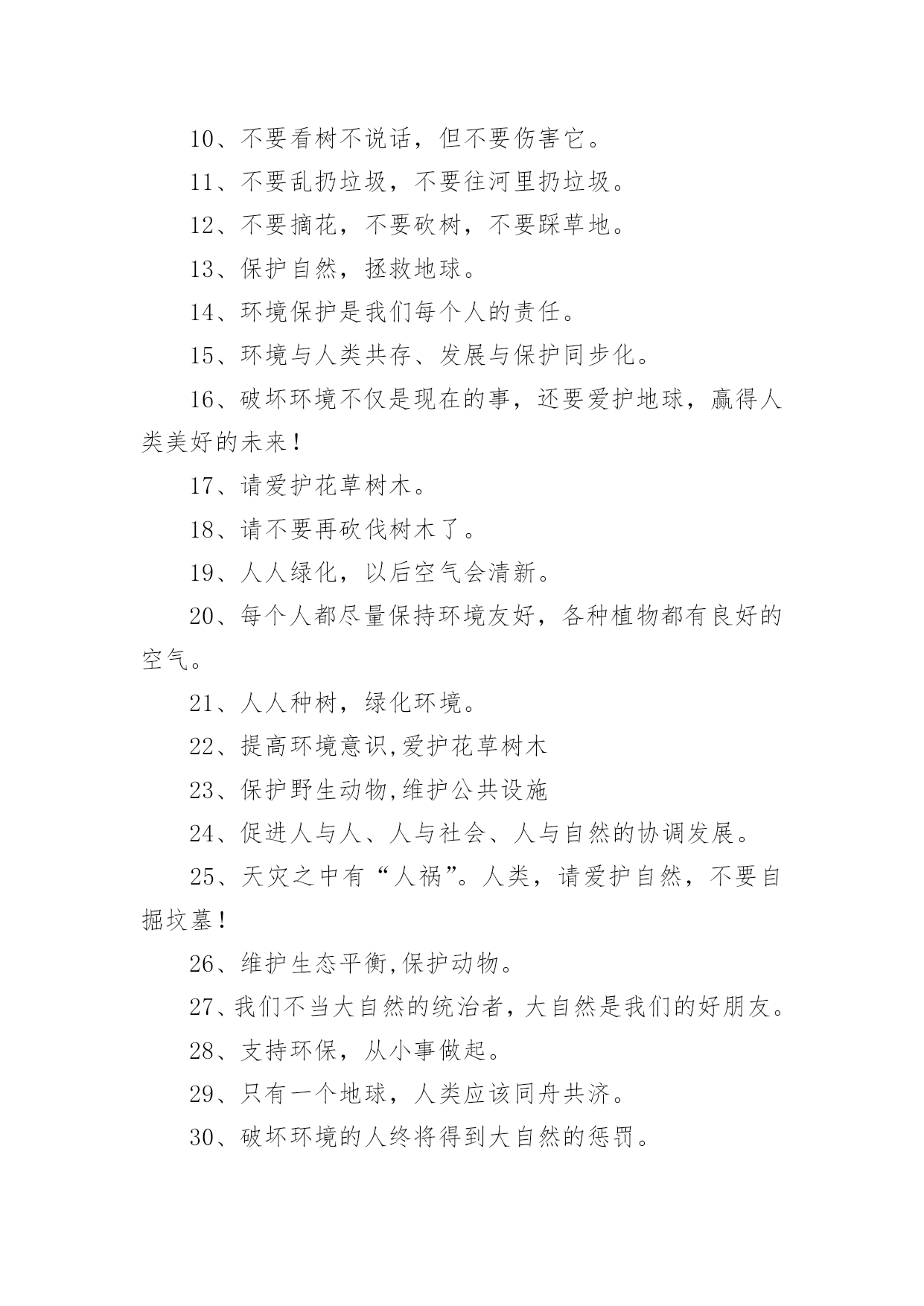 10、不要看树不说话，但不要伤害它。

11、不要乱扔垃圾，不要往河里扔垃圾。

12、不要摘花，不要砍树，不要踩草地。

13、保护自然，拯救地球。

14、环境保护是我们每个人的责任。

15、环境与人类共存、发展与保护同步化。

16、破坏环境不仅是现在的事，还要爱护地球，赢得人类美好的未来！

17、请爱护花草树木。

18、请不要再砍伐树木了。

19、人人绿化，以后空气会清新。

20、每个人都尽量保持环境友好，各种植物都有良好的空气。

21、人人种树，绿化环境。

22、提高环境意识,爱护花草树木

23、保护野生动物,维护公共设施

24、促进人与人、人与社会、人与自然的协调发展。

25、天灾之中有“人祸”。人类，请爱护自然，不要自掘坟墓！

26、维护生态平衡,保护动物。

27、我们不当大自然的统治者，大自然是我们的好朋友。

28、支持环保，从小事做起。

29、只有一个地球，人类应该同舟共济。

30、破坏环境的人终将得到大自然的惩罚。